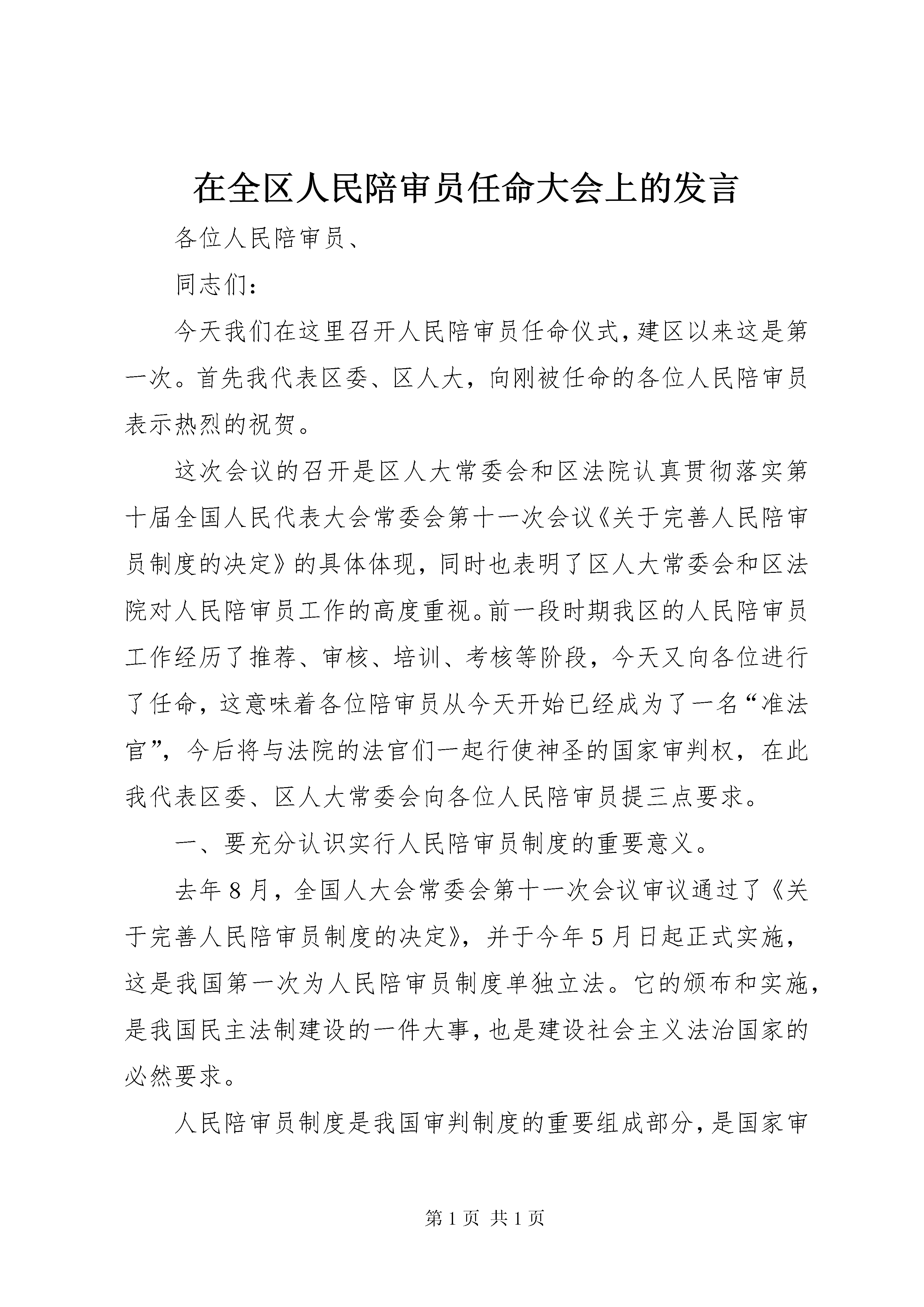 在全区人民陪审员任命大会上的发言

各位人民陪审员、

同志们：

今天我们在这里召开人民陪审员任命仪式，建区以来这是第一次。首先我代表区委、区人大，向刚被任命的各位人民陪审员表示热烈的祝贺。

这次会议的召开是区人大常委会和区法院认真贯彻落实第十届全国人民代表大会常委会第十一次会议《关于完善人民陪审员制度的决定》的具体体现，同时也表明了区人大常委会和区法院对人民陪审员工作的高度重视。前一段时期我区的人民陪审员工作经历了推荐、审核、培训、考核等阶段，今天又向各位进行了任命，这意味着各位陪审员从今天开始已经成为了一名“准法官”，今后将与法院的法官们一起行使神圣的国家审判权，在此我代表区委、区人大常委会向各位人民陪审员提三点要求。

一、要充分认识实行人民陪审员制度的重要意义。

去年8月，全国人大会常委会第十一次会议审议通过了《关于完善人民陪审员制度的决定》，并于今年5月日起正式实施，这是我国第一次为人民陪审员制度单独立法。它的颁布和实施，是我国民主法制建设的一件大事，也是建设社会主义法治国家的必然要求。

人民陪审员制度是我国审判制度的重要组成部分，是国家审

第1页 共1页